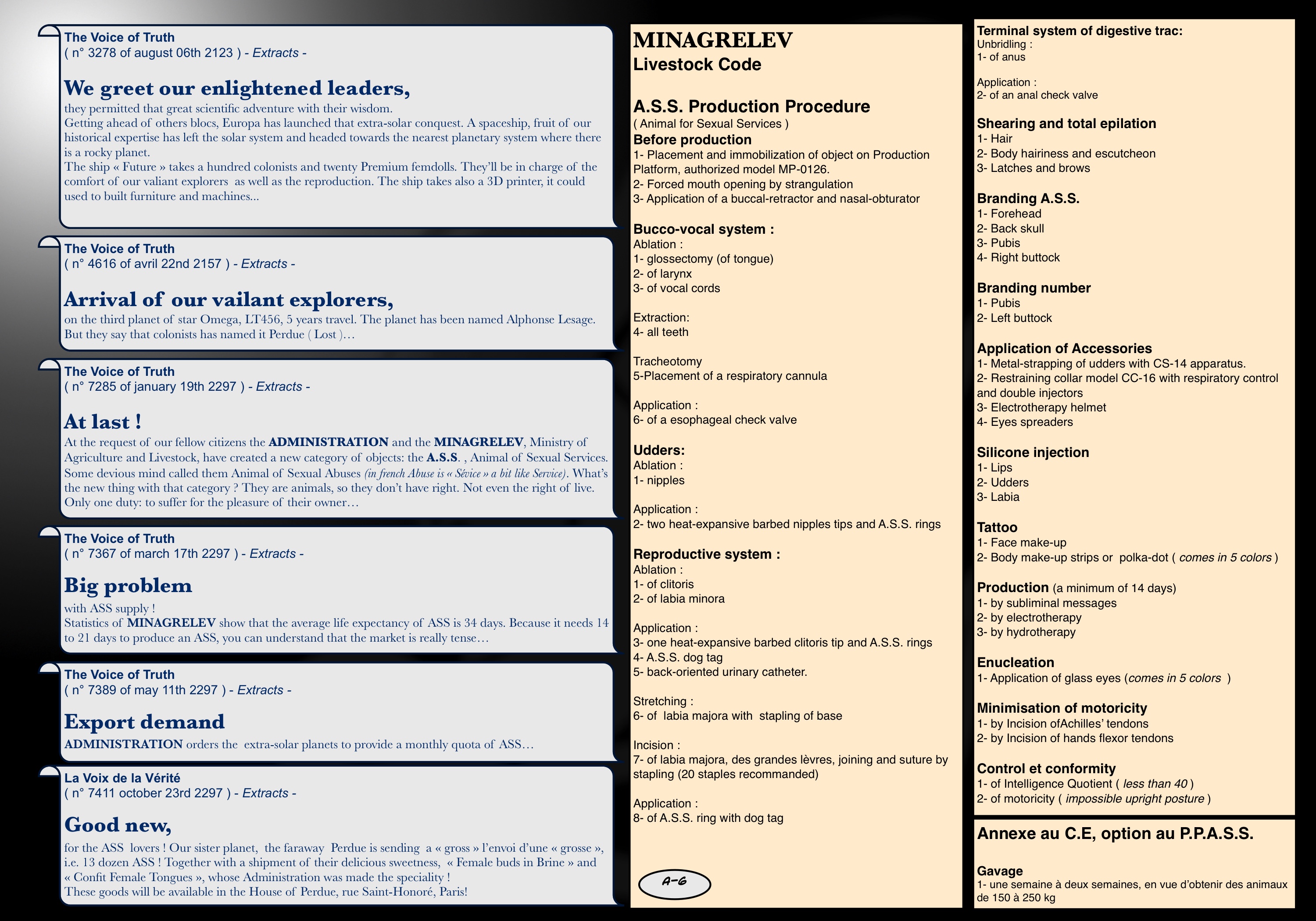 The Voice of Truth
( n° 3278 of august 06th 2123 ) - Extracts -

We greet our enlightened leaders,
they permitted that great scientific adventure with their wisdom.
Getting ahead of others blocs, Europa has launched that extra-solar conquest. A spaceship, fruit of our historical expertise has left the solar system and headed towards the nearest planetary system where there is a rocky planet.
The ship « Future » takes a hundred colonists and twenty Premium femdolls. They'll be in charge of the comfort of our valiant explorers as well as the reproduction. The ship takes also a 3D printer, it could used to built furniture and machines...

The Voice of Truth
( n° 4616 of avril 22nd 2157 ) - Extracts -

Arrival of our vailant explorers,
on the third planet of star Omega, LT456, 5 years travel. The planet has been named Alphonse Lesage. But they say that colonists has named it Perdue ( Lost )…

The Voice of Truth
( n° 7285 of january 19th 2297 ) - Extracts -

At last !
At the request of our fellow citizens the ADMINISTRATION and the MINAGRELEV, Ministry of Agriculture and Livestock, have created a new category of objects: the A.S.S. , Animal of Sexual Services. Some devious mind called them Animal of Sexual Abuses (in french Abuse is « Sévice » a bit like Service). What's the new thing with that category ? They are animals, so they don't have right. Not even the right of live. Only one duty: to suffer for the pleasure of their owner…

The Voice of Truth
( n° 7367 of march 17th 2297 ) - Extracts -

Big problem
with ASS supply !
Statistics of MINAGRELEV show that the average life expectancy of ASS is 34 days. Because it needs 14 to 21 days to produce an ASS, you can understand that the market is really tense…

The Voice of Truth
( n° 7389 of may 11th 2297 ) - Extracts -

Export demand
ADMINISTRATION orders the extra-solar planets to provide a monthly quota of ASS…

La Voix de la Vérité
( n° 7411 october 23rd 2297 ) - Extracts -

Good new,
for the ASS lovers ! Our sister planet, the faraway Perdue is sending a « gross » l'envoi d'une « grosse », i.e. 13 dozen ASS ! Together with a shipment of their delicious sweetness, « Female buds in Brine » and « Confit Female Tongues », whose Administration was made the speciality !
These goods will be available in the House of Perdue, rue Saint-Honoré, Paris!

MINAGRELEV
Livestock Code

A.S.S. Production Procedure
( Animal for Sexual Services )
Before production
1- Placement and immobilization of object on Production Platform, authorized model MP-0126.
2- Forced mouth opening by strangulation
3- Application of a buccal-retractor and nasal-obturator

Bucco-vocal system :
Ablation :
1- glossectomy (of tongue)
2- of larynx
3- of vocal cords

Extraction:
4- all teeth

Tracheotomy
5-Placement of a respiratory cannula

Application :
6- of a esophageal check valve

Udders:
Ablation :
1- nipples

Application :
2- two heat-expansive barbed nipples tips and A.S.S. rings

Reproductive system :
Ablation :
1- of clitoris
2- of labia minora

Application :
3- one heat-expansive barbed clitoris tip and A.S.S. rings
4- A.S.S. dog tag
5- back-oriented urinary catheter.

Stretching :
6- of labia majora with stapling of base

Incision :
7- of labia majora, des grandes lèvres, joining and suture by stapling (20 staples recommanded)

Application :
8- of A.S.S. ring with dog tag

A-6

Terminal system of digestive trac:
Unbridling :
1- of anus

Application :
2- of an anal check valve

Shearing and total epilation
1- Hair
2- Body hairiness and escutcheon
3- Latches and brows

Branding A.S.S.
1- Forehead
2- Back skull
3- Pubis
4- Right buttock

Branding number
1- Pubis
2- Left buttock

Application of Accessories
1- Metal-strapping of udders with CS-14 apparatus.
2- Restraining collar model CC-16 with respiratory control and double injectors
3- Electrotherapy helmet
4- Eyes spreaders

Silicone injection
1- Lips
2- Udders
3- Labia

Tattoo
1- Face make-up
2- Body make-up strips or polka-dot ( comes in 5 colors )

Production (a minimum of 14 days)
1- by subliminal messages
2- by electrotherapy
3- by hydrotherapy

Enucleation
1- Application of glass eyes (comes in 5 colors )

Minimisation of motoricity
1- by Incision ofAchilles' tendons
2- by Incision of hands flexor tendons

Control et conformity
1- of Intelligence Quotient ( less than 40 )
2- of motoricity ( impossible upright posture )

Annexe au C.E, option au P.P.A.S.S.

Gavage
1- une semaine à deux semaines, en vue d'obtenir des animaux de 150 à 250 kg